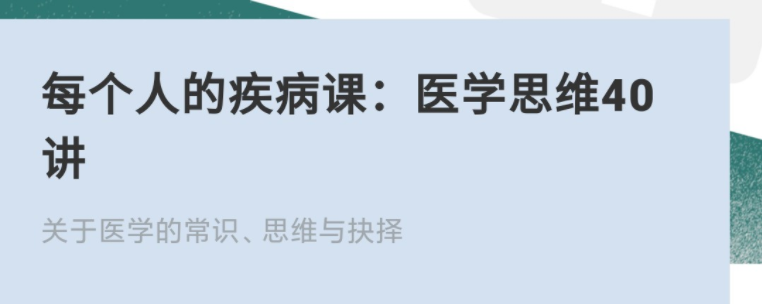 每个人的疾病课：医学思维40讲

关于医学的常识、思维与抉择